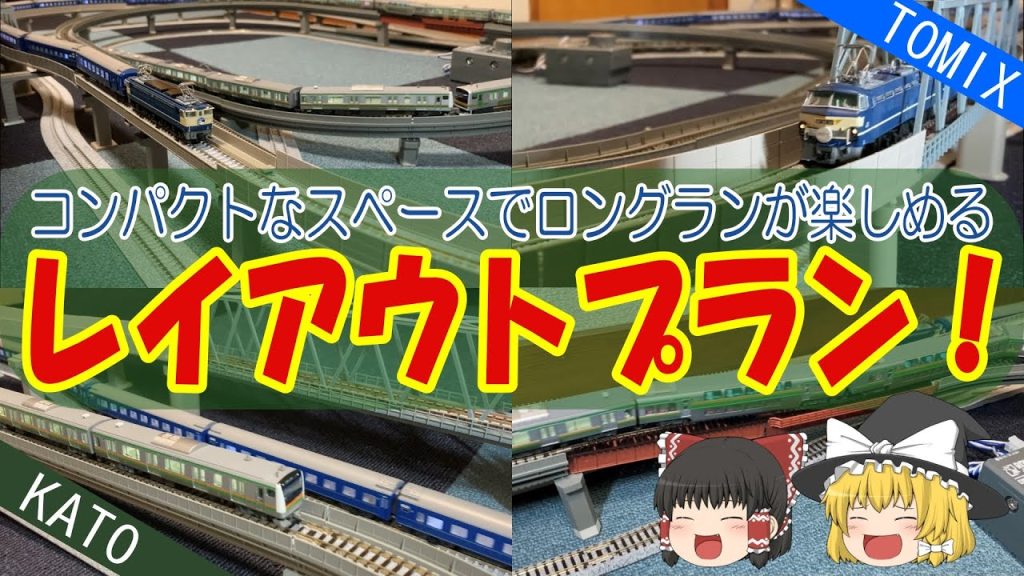 TOMIX

コンパクトなスペースでロングランが楽しめる

レイアウトプラン！

KATO